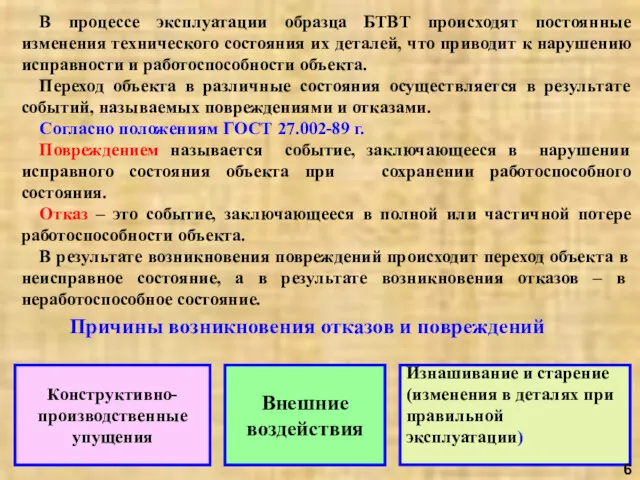 В процессе эксплуатации образца БТВТ происходят постоянные изменения технического состояния их деталей, что приводит к нарушению исправности и работоспособности объекта.

Переход объекта в различные состояния осуществляется в результате событий, называемых повреждениями и отказами.

Согласно положениям ГОСТ 27.002-89 г.

Повреждением называется событие, заключающееся в нарушении исправного состояния объекта при сохранении работоспособного состояния.

Отказ – это событие, заключающееся в полной или частичной потере работоспособности объекта.

В результате возникновения повреждений происходит переход объекта в неисправное состояние, а в результате возникновения отказов – в неработоспособное состояние.

Причины возникновения отказов и повреждений

Конструктивно-производственные упущения

Внешние воздействия

Изнашивание и старение (изменения в деталях при правильной эксплуатации)

6